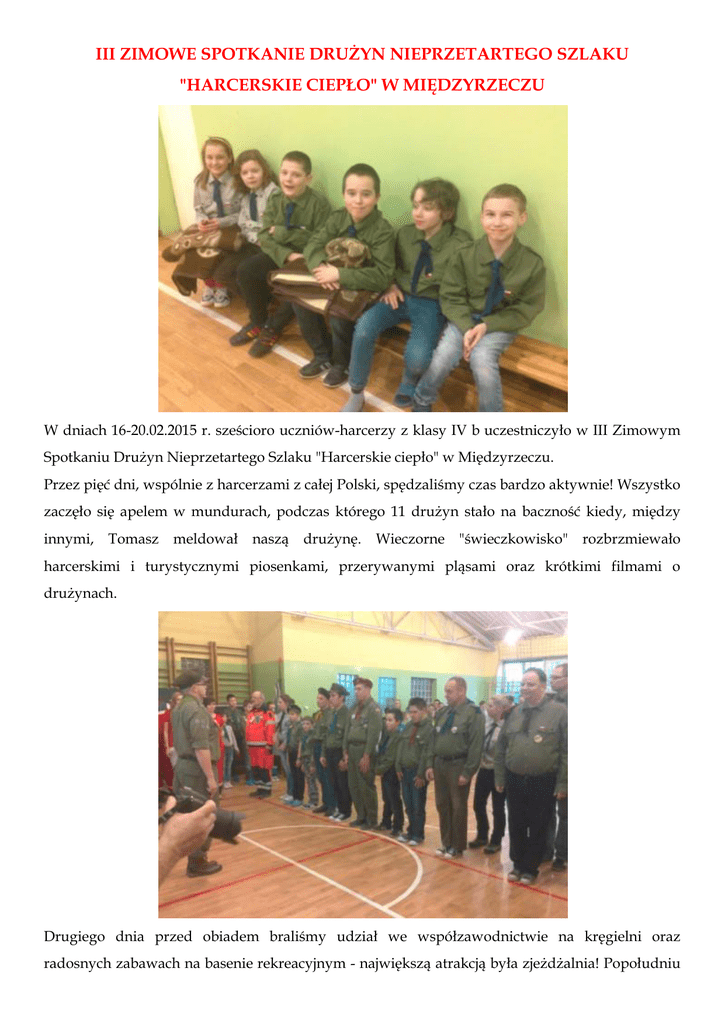 III ZIMOWE SPOTKANIE DRUŻYN NIEPRZETARTEGO SZLAKU
"HARCERSKIE CIEPŁO" W MIĘDZYRZECZU

W dniach 16-20.02.2015 r. sześcioro uczniów-harcerzy z klasy IV b uczestniczyło w III Zimowym Spotkaniu Drużyn Nieprzetartego Szlaku "Harcerskie ciepło" w Międzyrzeczu.

Przez pięć dni, wspólnie z harcerzami z całej Polski, spędzaliśmy czas bardzo aktywnie! Wszystko zaczęło się apelem w mundurach, podczas którego 11 drużyn stało na baczność kiedy, między innymi, Tomasz meldował naszą drużynę. Wieczorne "świeczkowisko" rozbrzmiewało harcerskimi i turystycznymi piosenkami, przerywanymi pląsami oraz krótkimi filmami o drużynach.

Drugiego dnia przed obiadem braliśmy udział we współzawodnictwie na kręgielni oraz radosnych zabawach na basenie rekreacyjnym - największą atrakcją była zjeżdżalnia! Popołudniu